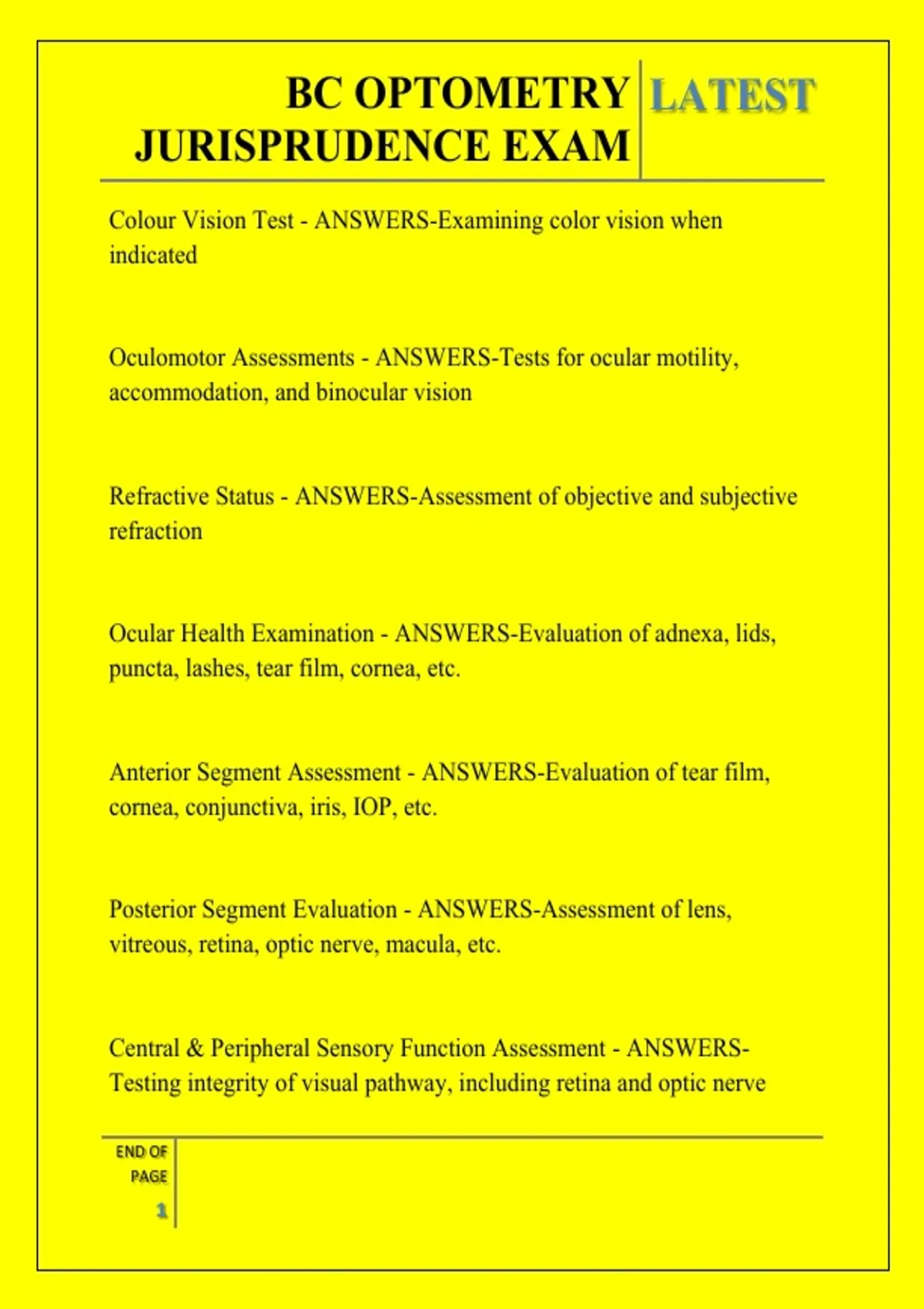 BC OPTOMETRY JURISPRUDENCE EXAM

LATEST

Colour Vision Test - ANSWERS-Examining color vision when indicated

Oculomotor Assessments - ANSWERS-Tests for ocular motility, accommodation, and binocular vision

Refractive Status - ANSWERS-Assessment of objective and subjective refraction

Ocular Health Examination - ANSWERS-Evaluation of adnexa, lids, puncta, lashes, tear film, cornea, etc.

Anterior Segment Assessment - ANSWERS-Evaluation of tear film, cornea, conjunctiva, iris, IOP, etc.

Posterior Segment Evaluation - ANSWERS-Assessment of lens, vitreous, retina, optic nerve, macula, etc.

Central & Peripheral Sensory Function Assessment - ANSWERS-Testing integrity of visual pathway, including retina and optic nerve

END OF PAGE

1